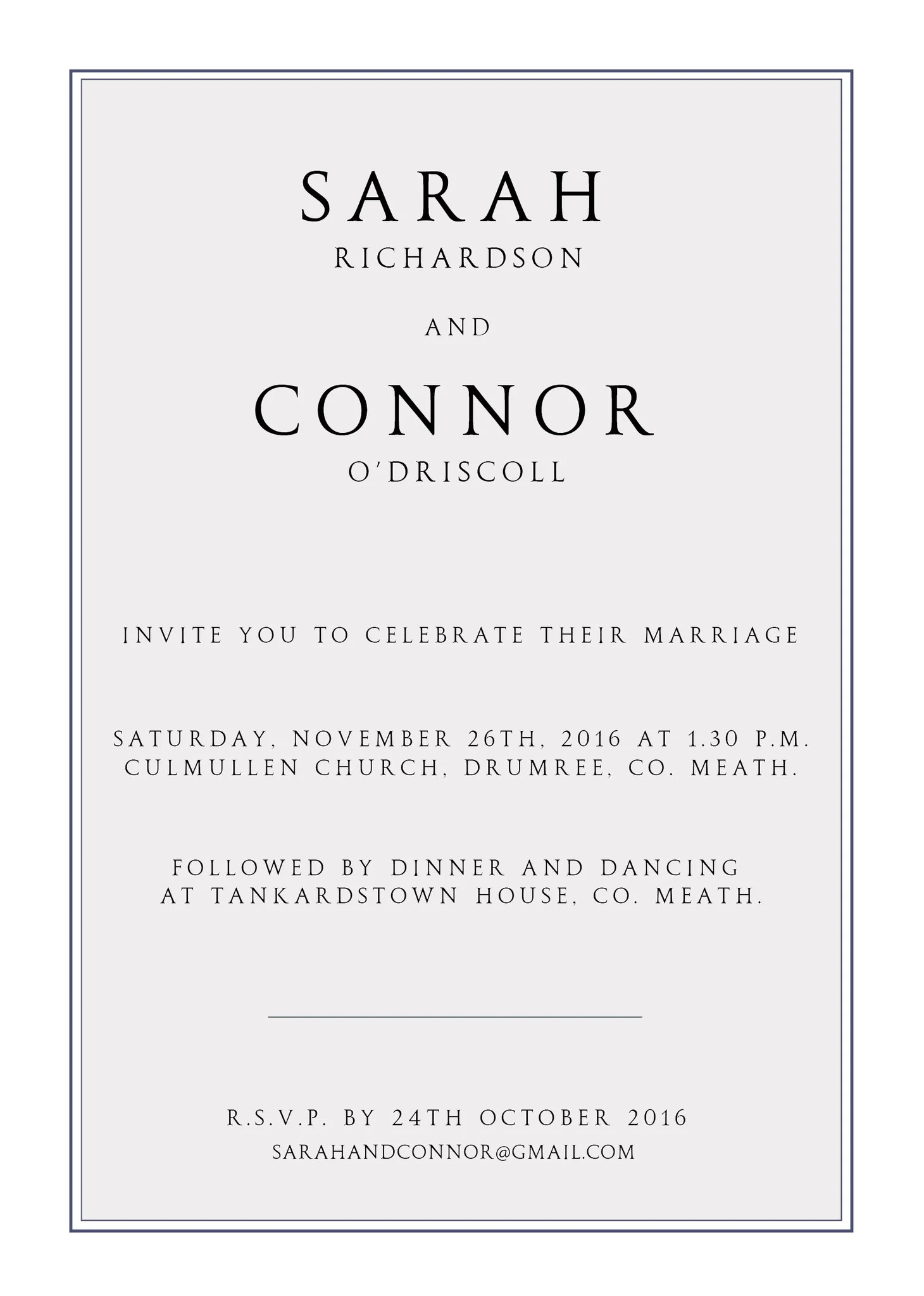 SARAH
RICHARDSON

AND

CONNOR
O'DRISCOLL

INVITE YOU TO CELEBRATE THEIR MARRIAGE

SATURDAY, NOVEMBER 26TH, 2016 AT 1.30 P.M.
CULMULLEN CHURCH, DRUMREE, CO. MEATH.

FOLLOWED BY DINNER AND DANCING
AT TANKARDSTOWN HOUSE, CO. MEATH.

R.S.V.P. BY 24TH OCTOBER 2016
SARAHANDCONNOR@GMAIL.COM